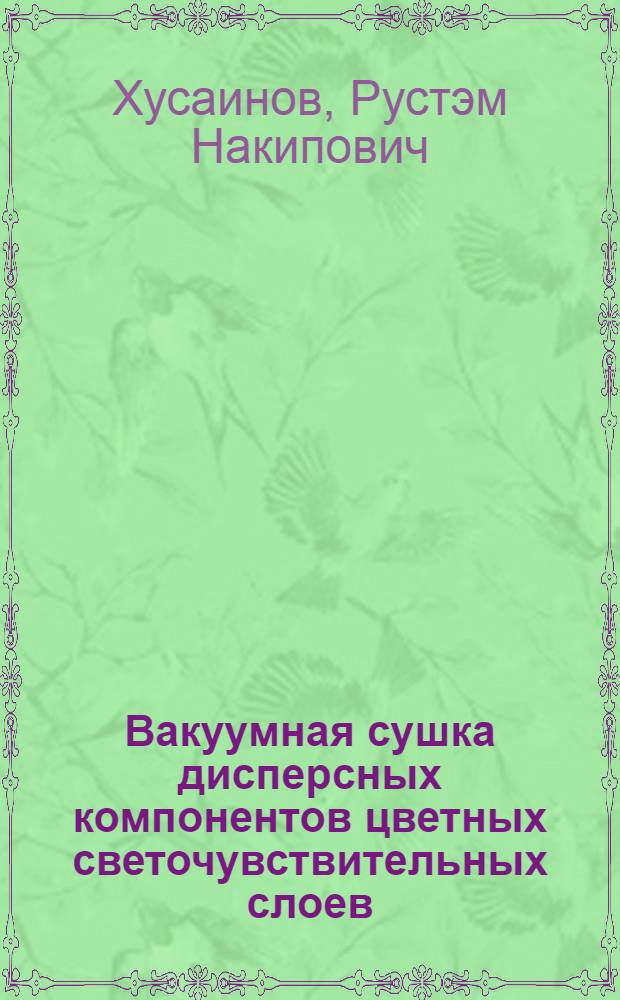 Хусаинов, Рустэм Накипович

Вакуумная сушка дисперсных компонентов цветных светочувствительных слоев